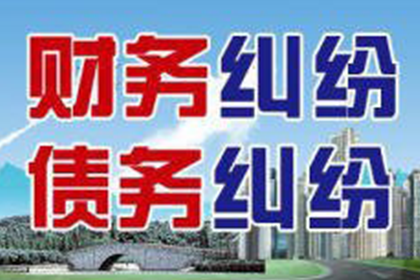 财务纠纷
债务纠纷